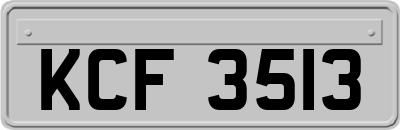 KCF 3513